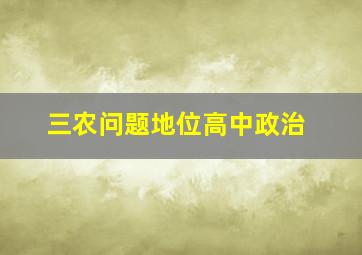 三农问题地位高中政治